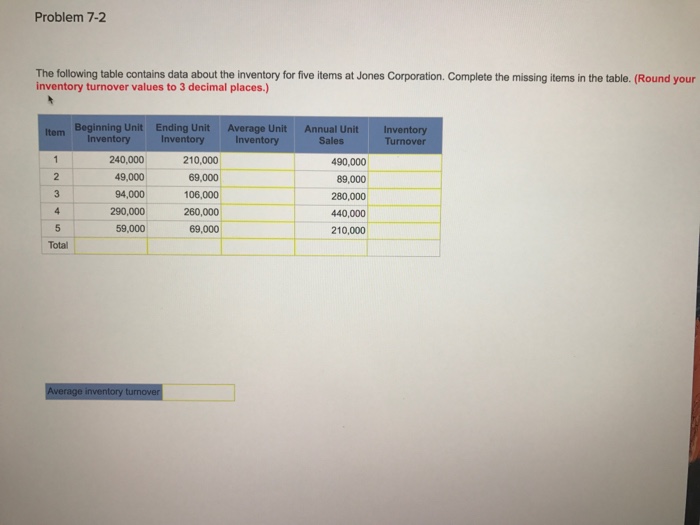 Problem 7-2

The following table contains data about the inventory for five items at Jones Corporation. Complete the missing items in the table. (Round your inventory turnover values to 3 decimal places.)

| Item | Beginning Unit Inventory | Ending Unit Inventory | Average Unit Inventory | Annual Unit Sales | Inventory Turnover |
|---|---|---|---|---|---|
| 1 | 240,000 | 210,000 | | 490,000 | |
| 2 | 49,000 | 69,000 | | 89,000 | |
| 3 | 94,000 | 106,000 | | 280,000 | |
| 4 | 290,000 | 260,000 | | 440,000 | |
| 5 | 59,000 | 69,000 | | 210,000 | |
| Total | | | | | |

Average inventory turnover